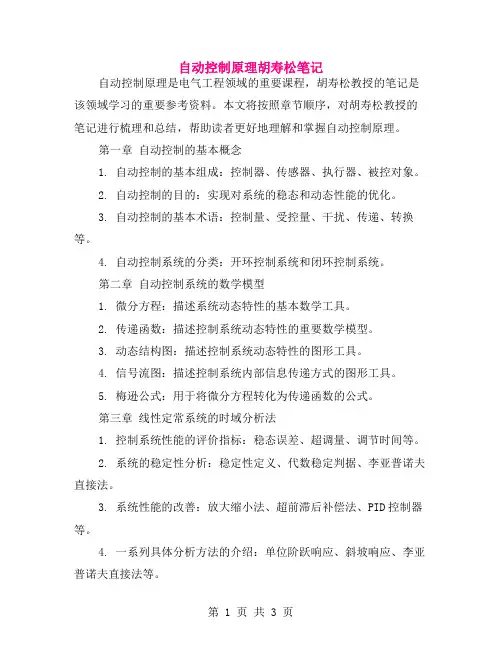 自动控制原理胡寿松笔记

自动控制原理是电气工程领域的重要课程，胡寿松教授的笔记是该领域学习的重要参考资料。本文将按照章节顺序，对胡寿松教授的笔记进行梳理和总结，帮助读者更好地理解和掌握自动控制原理。

第一章 自动控制的基本概念

1. 自动控制的基本组成：控制器、传感器、执行器、被控对象。

2. 自动控制的目的：实现对系统的稳态和动态性能的优化。

3. 自动控制的基本术语：控制量、受控量、干扰、传递、转换等。

4. 自动控制系统的分类：开环控制系统和闭环控制系统。

第二章 自动控制系统的数学模型

1. 微分方程：描述系统动态特性的基本数学工具。

2. 传递函数：描述控制系统动态特性的重要数学模型。

3. 动态结构图：描述控制系统动态特性的图形工具。

4. 信号流图：描述控制系统内部信息传递方式的图形工具。

5. 梅逊公式：用于将微分方程转化为传递函数的公式。

第三章 线性定常系统的时域分析法

1. 控制系统性能的评价指标：稳态误差、超调量、调节时间等。

2. 系统的稳定性分析：稳定性定义、代数稳定判据、李亚普诺夫直接法。

3. 系统性能的改善：放大缩小法、超前滞后补偿法、PID控制器等。

4. 一系列具体分析方法的介绍：单位阶跃响应、斜坡响应、李亚普诺夫直接法等。

第 1 页 共 3 页